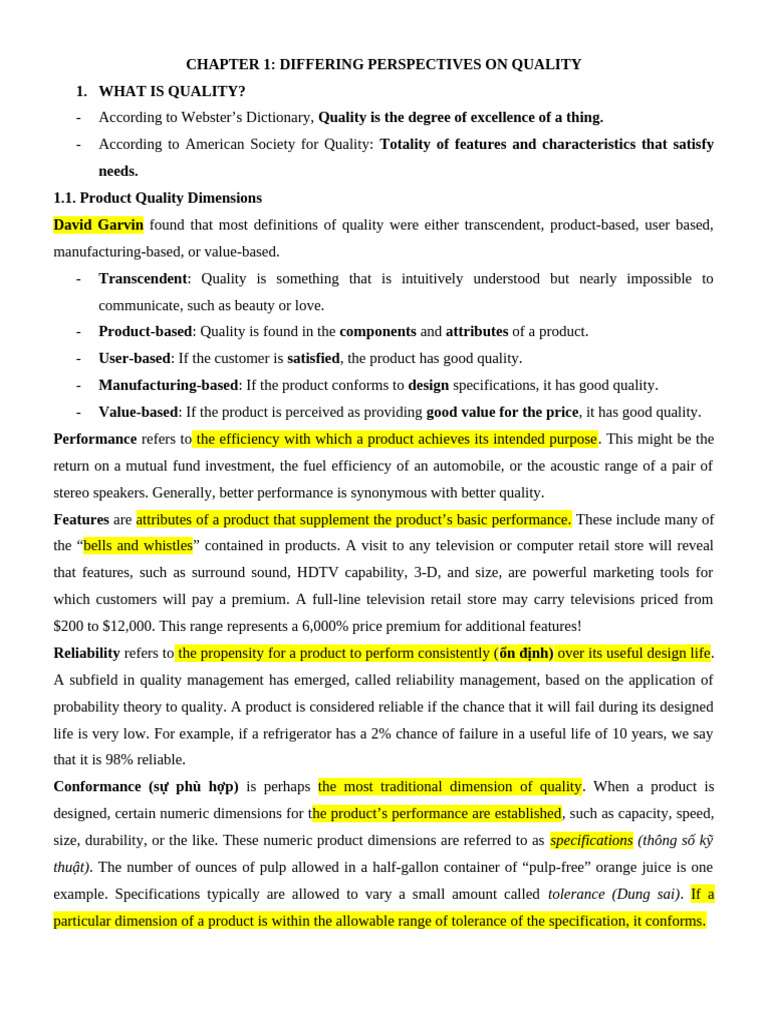 CHAPTER 1: DIFFERING PERSPECTIVES ON QUALITY

1. WHAT IS QUALITY?

- According to Webster's Dictionary, Quality is the degree of excellence of a thing.

- According to American Society for Quality: Totality of features and characteristics that satisfy needs.

1.1. Product Quality Dimensions

David Garvin found that most definitions of quality were either transcendent, product-based, user based, manufacturing-based, or value-based.

- Transcendent: Quality is something that is intuitively understood but nearly impossible to communicate, such as beauty or love.

- Product-based: Quality is found in the components and attributes of a product.

- User-based: If the customer is satisfied, the product has good quality.

- Manufacturing-based: If the product conforms to design specifications, it has good quality.

- Value-based: If the product is perceived as providing good value for the price, it has good quality.

Performance refers to the efficiency with which a product achieves its intended purpose. This might be the return on a mutual fund investment, the fuel efficiency of an automobile, or the acoustic range of a pair of stereo speakers. Generally, better performance is synonymous with better quality.

Features are attributes of a product that supplement the product's basic performance. These include many of the "bells and whistles" contained in products. A visit to any television or computer retail store will reveal that features, such as surround sound, HDTV capability, 3-D, and size, are powerful marketing tools for which customers will pay a premium. A full-line television retail store may carry televisions priced from $200 to $12,000. This range represents a 6,000% price premium for additional features!

Reliability refers to the propensity for a product to perform consistently (ổn định) over its useful design life. A subfield in quality management has emerged, called reliability management, based on the application of probability theory to quality. A product is considered reliable if the chance that it will fail during its designed life is very low. For example, if a refrigerator has a 2% chance of failure in a useful life of 10 years, we say that it is 98% reliable.

Conformance (sự phù hợp) is perhaps the most traditional dimension of quality. When a product is designed, certain numeric dimensions for the product's performance are established, such as capacity, speed, size, durability, or the like. These numeric product dimensions are referred to as specifications (thông số kỹ thuật). The number of ounces of pulp allowed in a half-gallon container of "pulp-free" orange juice is one example. Specifications typically are allowed to vary a small amount called tolerance (Dung sai). If a particular dimension of a product is within the allowable range of tolerance of the specification, it conforms.